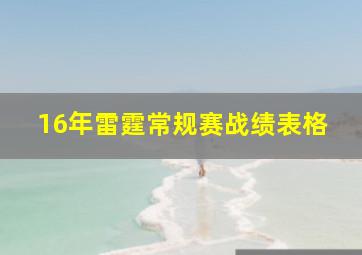 16年雷霆常规赛战绩表格